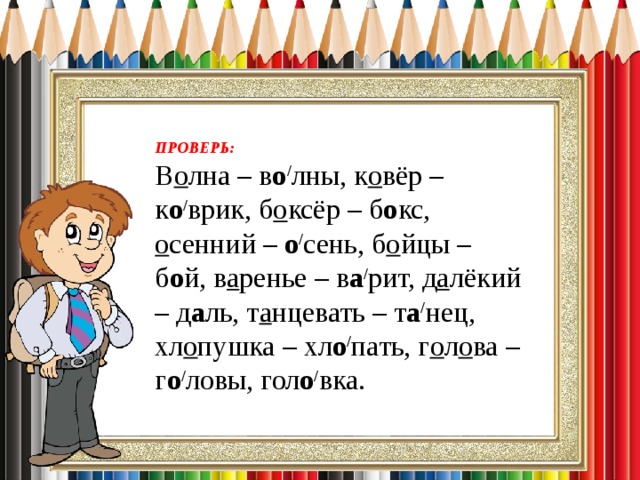 ПРОВЕРЬ:

Волна – во/лны, ковёр – ко/врик, боксёр – бокс, осенний – о/сень, бойцы – бой, варенье – ва/рит, далёкий – даль, танцевать – та/нец, хлопушка – хло/пать, голова – го/ловы, голо/вка.